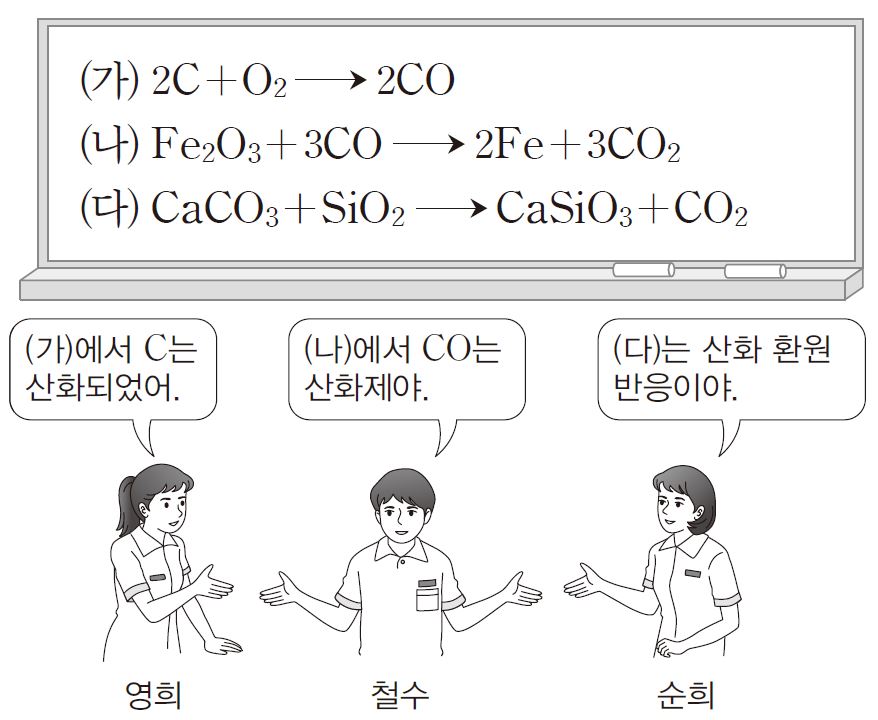 (가) $2C + O_2 \longrightarrow 2CO$

(나) $Fe_2O_3 + 3CO \longrightarrow 2Fe + 3CO_2$

(다) $CaCO_3 + SiO_2 \longrightarrow CaSiO_3 + CO_2$

(가)에서 C는 산화되었어.

(나)에서 CO는 산화제야.

(다)는 산화 환원 반응이야.

영희

철수

순희